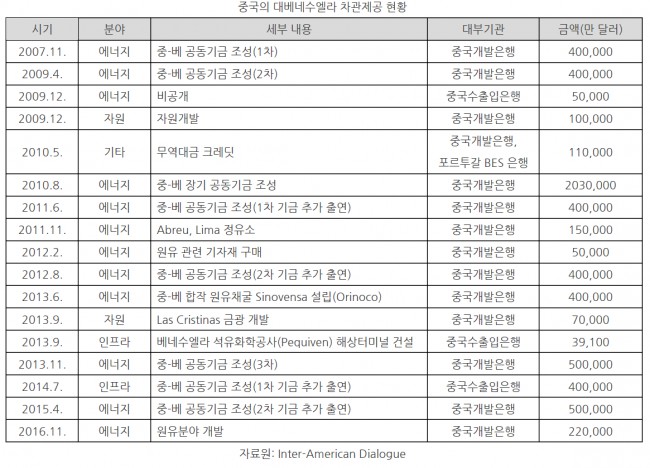 중국의 대베네수엘라 차관제공 현황

| 시기 | 분야 | 세부 내용 | 대부기관 | 금액(만 달러) |
|---|---|---|---|---|
| 2007.11. | 에너지 | 중-베 공동기금 조성(1차) | 중국개발은행 | 400,000 |
| 2009.4. | 에너지 | 중-베 공동기금 조성(2차) | 중국개발은행 | 400,000 |
| 2009.12. | 에너지 | 비공개 | 중국수출입은행 | 50,000 |
| 2009.12. | 자원 | 자원개발 | 중국개발은행 | 100,000 |
| 2010.5. | 기타 | 무역대금 크레딧 | 중국개발은행, 포르투갈 BES 은행 | 110,000 |
| 2010.8. | 에너지 | 중-베 장기 공동기금 조성 | 중국개발은행 | 2030,000 |
| 2011.6. | 에너지 | 중-베 공동기금 조성(1차 기금 추가 출연) | 중국개발은행 | 400,000 |
| 2011.11. | 에너지 | Abreu, Lima 정유소 | 중국개발은행 | 150,000 |
| 2012.2. | 에너지 | 원유 관련 기자재 구매 | 중국개발은행 | 50,000 |
| 2012.8. | 에너지 | 중-베 공동기금 조성(2차 기금 추가 출연) | 중국개발은행 | 400,000 |
| 2013.6. | 에너지 | 중-베 합작 원유채굴 Sinovensa 설립(Orinoco) | 중국개발은행 | 400,000 |
| 2013.9. | 자원 | Las Cristinas 금광 개발 | 중국개발은행 | 70,000 |
| 2013.9. | 인프라 | 베네수엘라 석유화학공사(Pequiven) 해상터미널 건설 | 중국수출입은행 | 39,100 |
| 2013.11. | 에너지 | 중-베 공동기금 조성(3차) | 중국개발은행 | 500,000 |
| 2014.7. | 인프라 | 중-베 공동기금 조성(1차 기금 추가 출연) | 중국수출입은행 | 400,000 |
| 2015.4. | 에너지 | 중-베 공동기금 조성(2차 기금 추가 출연) | 중국개발은행 | 500,000 |
| 2016.11. | 에너지 | 원유분야 개발 | 중국개발은행 | 220,000 |

자료원: Inter-American Dialogue